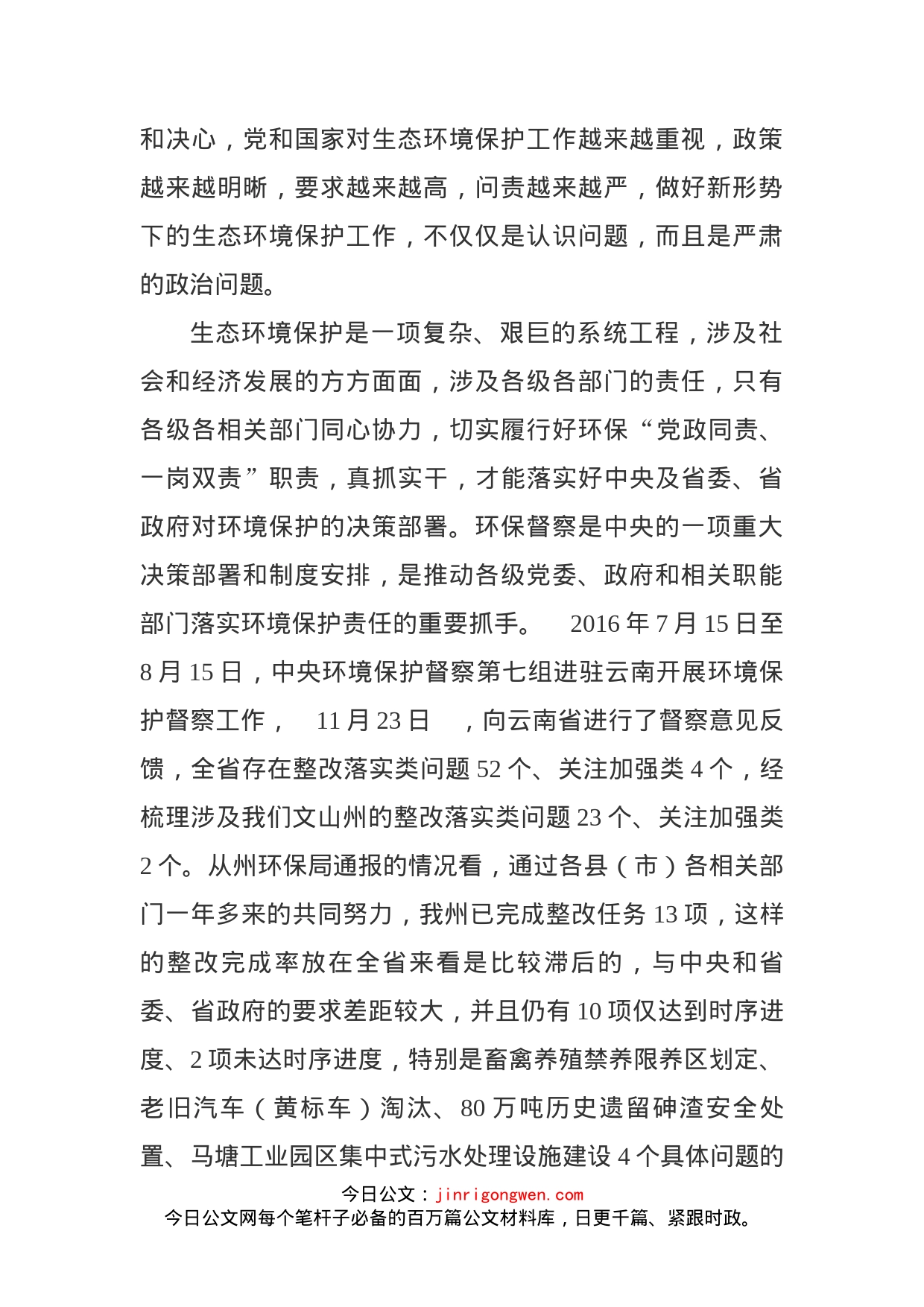 和决心，党和国家对生态环境保护工作越来越重视，政策越来越明晰，要求越来越高，问责越来越严，做好新形势下的生态环境保护工作，不仅仅是认识问题，而且是严肃的政治问题。

生态环境保护是一项复杂、艰巨的系统工程，涉及社会和经济发展的方方面面，涉及各级各部门的责任，只有各级各相关部门同心协力，切实履行好环保“党政同责、一岗双责”职责，真抓实干，才能落实好中央及省委、省政府对环境保护的决策部署。环保督察是中央的一项重大决策部署和制度安排，是推动各级党委、政府和相关职能部门落实环境保护责任的重要抓手。 2016 年 7 月 15 日至 8 月 15 日，中央环境保护督察第七组进驻云南开展环境保护督察工作， 11 月 23 日 ，向云南省进行了督察意见反馈，全省存在整改落实类问题 52 个、关注加强类 4 个，经梳理涉及我们文山州的整改落实类问题 23 个、关注加强类 2 个。从州环保局通报的情况看，通过各县（市）各相关部门一年多来的共同努力，我州已完成整改任务 13 项，这样的整改完成率放在全省来看是比较滞后的，与中央和省委、省政府的要求差距较大，并且仍有 10 项仅达到时序进度、2 项未达时序进度，特别是畜禽养殖禁养限养区划定、老旧汽车（黄标车）淘汰、80 万吨历史遗留砷渣安全处置、马塘工业园区集中式污水处理设施建设 4 个具体问题的

今日公文：jinrigongwen.com
今日公文网每个笔杆子必备的百万篇公文材料库，日更千篇、紧跟时政。